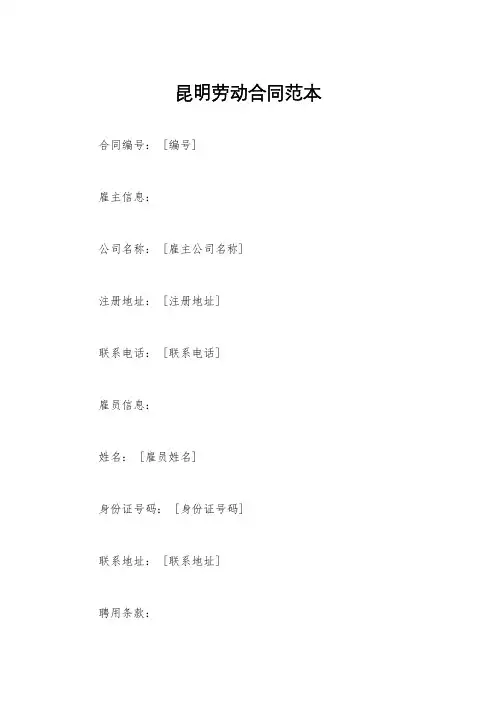 昆明劳动合同范本

合同编号：[编号]

雇主信息：

公司名称：[雇主公司名称]

注册地址：[注册地址]

联系电话：[联系电话]

雇员信息：

姓名：[雇员姓名]

身份证号码：[身份证号码]

联系地址：[联系地址]

聘用条款：